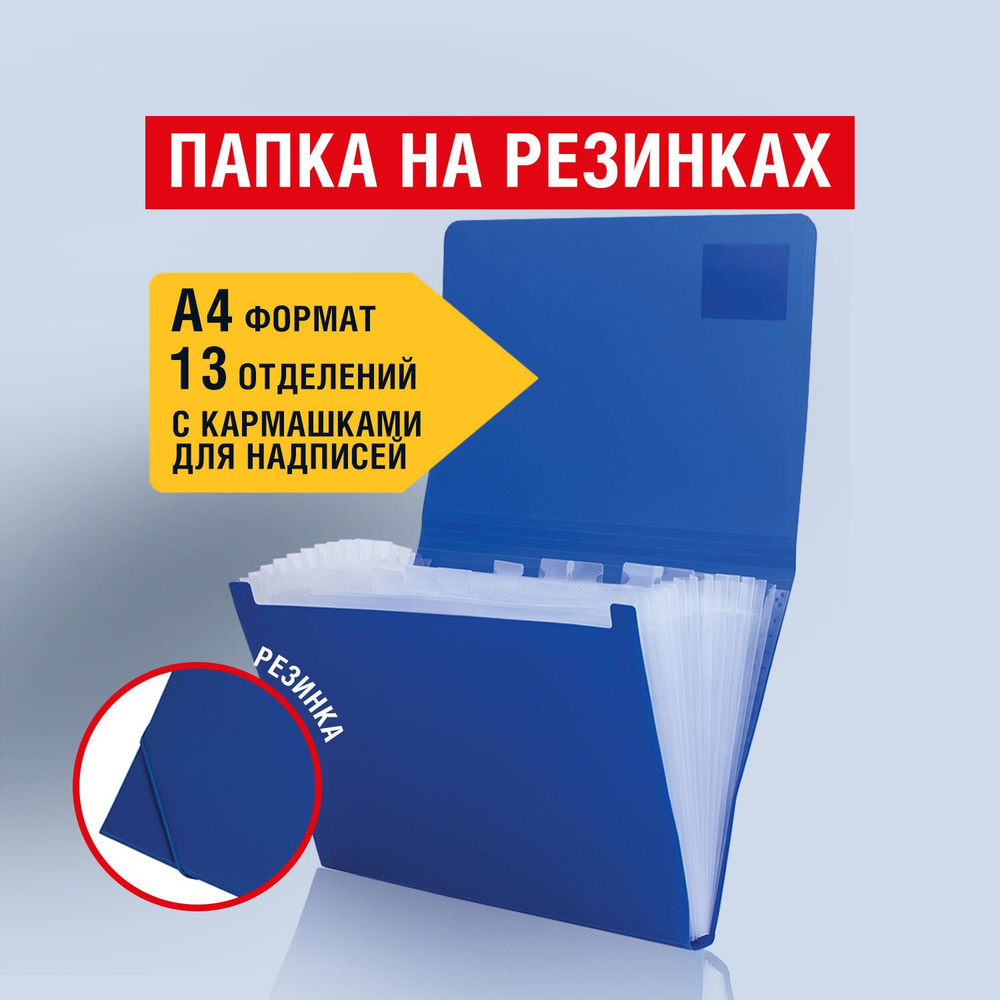 ПАПКА НА РЕЗИНКАХ

А4 ФОРМАТ
13 ОТДЕЛЕНИЙ
С КАРМАШКАМИ ДЛЯ НАДПИСЕЙ

РЕЗИНКА